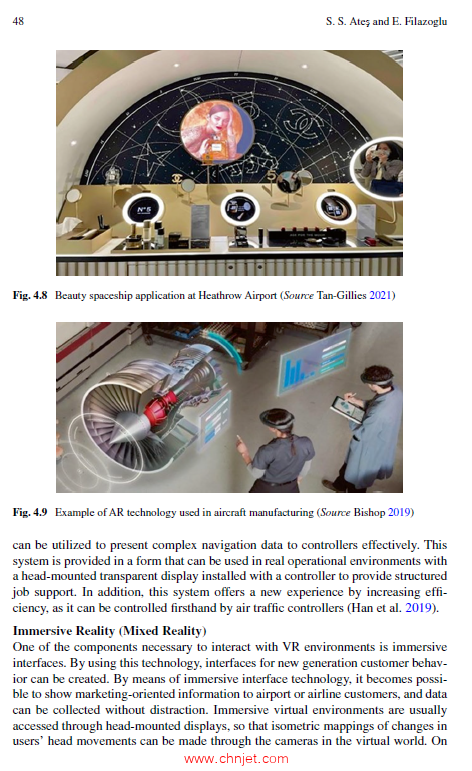 48

S. S. Ateş and E. Filazoglu

N°5

Fig. 4.8 Beauty spaceship application at Heathrow Airport (Source Tan-Gillies 2021)

Fig. 4.9 Example of AR technology used in aircraft manufacturing (Source Bishop 2019)

can be utilized to present complex navigation data to controllers effectively. This system is provided in a form that can be used in real operational environments with a head-mounted transparent display installed with a controller to provide structured job support. In addition, this system offers a new experience by increasing efficiency, as it can be controlled firsthand by air traffic controllers (Han et al. 2019).

Immersive Reality (Mixed Reality)
One of the components necessary to interact with VR environments is immersive interfaces. By using this technology, interfaces for new generation customer behavior can be created. By means of immersive interface technology, it becomes possible to show marketing-oriented information to airport or airline customers, and data can be collected without distraction. Immersive virtual environments are usually accessed through head-mounted displays, so that isometric mappings of changes in users' head movements can be made through the cameras in the virtual world. On

www.chnjet.com